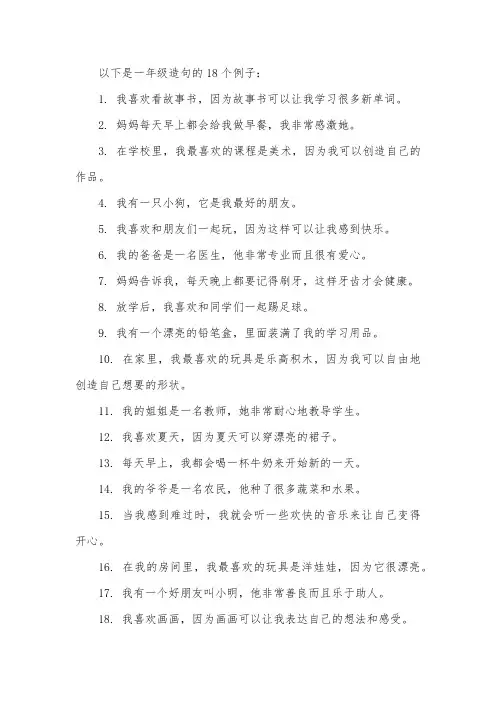 以下是一年级造句的 18 个例子：

1. 我喜欢看故事书，因为故事书可以让我学习很多新单词。

2. 妈妈每天早上都会给我做早餐，我非常感激她。

3. 在学校里，我最喜欢的课程是美术，因为我可以创造自己的作品。

4. 我有一只小狗，它是我最好的朋友。

5. 我喜欢和朋友们一起玩，因为这样可以让我感到快乐。

6. 我的爸爸是一名医生，他非常专业而且很有爱心。

7. 妈妈告诉我，每天晚上都要记得刷牙，这样牙齿才会健康。

8. 放学后，我喜欢和同学们一起踢足球。

9. 我有一个漂亮的铅笔盒，里面装满了我的学习用品。

10. 在家里，我最喜欢的玩具是乐高积木，因为我可以自由地创造自己想要的形状。

11. 我的姐姐是一名教师，她非常耐心地教导学生。

12. 我喜欢夏天，因为夏天可以穿漂亮的裙子。

13. 每天早上，我都会喝一杯牛奶来开始新的一天。

14. 我的爷爷是一名农民，他种了很多蔬菜和水果。

15. 当我感到难过时，我就会听一些欢快的音乐来让自己变得开心。

16. 在我的房间里，我最喜欢的玩具是洋娃娃，因为它很漂亮。

17. 我有一个好朋友叫小明，他非常善良而且乐于助人。

18. 我喜欢画画，因为画画可以让我表达自己的想法和感受。